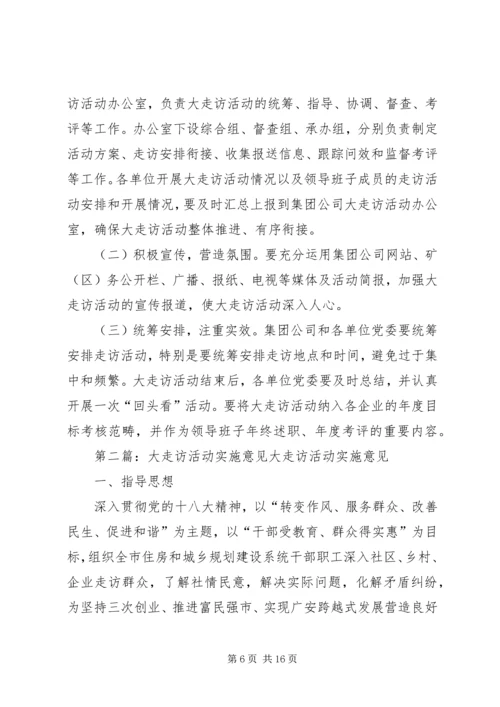 访活动办公室，负责大走访活动的统筹、指导、协调、督查、考评等工作。办公室下设综合组、督查组、承办组，分别负责制定活动方案、走访安排衔接、收集报送信息、跟踪问效和监督考评等工作。各单位开展大走访活动情况以及领导班子成员的走访活动安排和开展情况，要及时汇总上报到集团公司大走访活动办公室，确保大走访活动整体推进、有序衔接。

（二）积极宣传，营造氛围。要充分运用集团公司网站、矿（区）务公开栏、广播、报纸、电视等媒体及活动简报，加强大走访活动的宣传报道，使大走访活动深入人心。

（三）统筹安排，注重实效。集团公司和各单位党委要统筹安排走访活动，特别是要统筹安排走访地点和时间，避免过于集中和频繁。大走访活动结束后，各单位党委要及时总结，并认真开展一次“回头看”活动。要将大走访活动纳入各企业的年度目标考核范畴，并作为领导班子年终述职、年度考评的重要内容。

第二篇：大走访活动实施意见大走访活动实施意见

一、指导思想

深入贯彻党的十八大精神，以“转变作风、服务群众、改善民生、促进和谐”为主题，以“干部受教育、群众得实惠”为目标，组织全市住房和城乡规划建设系统干部职工深入社区、乡村、企业走访群众，了解社情民意，解决实际问题，化解矛盾纠纷，为坚持三次创业、推进富民强市、实现广安跨越式发展营造良好

第 6 页 共 16 页